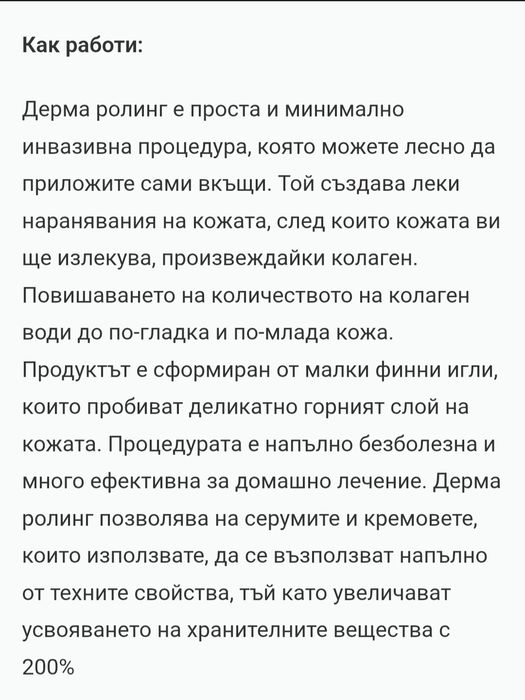 Как работи:

Дерма ролинг е проста и минимално инвазивна процедура, която можете лесно да приложите сами вкъщи. Той създава леки наранявания на кожата, след които кожата ви ще излекува, произвеждайки колаген. Повишаването на количеството на колаген води до по-гладка и по-млада кожа. Продуктът е сформиран от малки финни игли, които пробиват деликатно горният слой на кожата. Процедурата е напълно безболезна и много ефективна за домашно лечение. Дерма ролинг позволява на серумите и кремовете, които използвате, да се възползват напълно от техните свойства, тъй като увеличават усвояването на хранителните вещества с 200%